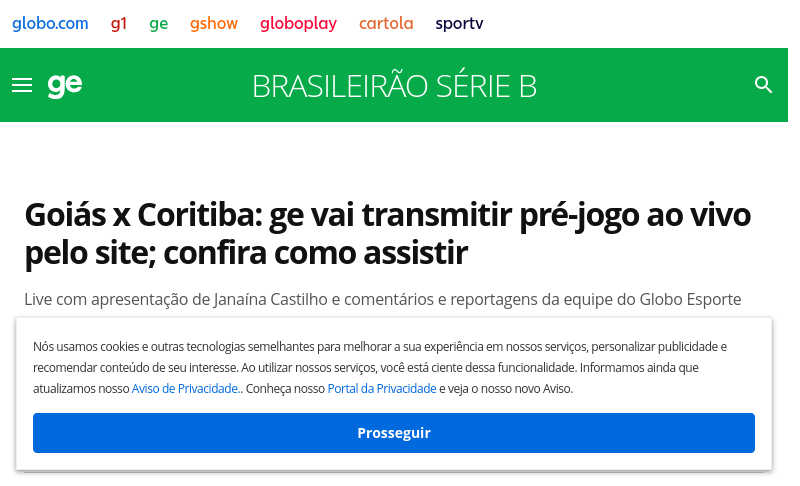 globo.com g1 ge gshow globoplay cartola sportv

ge BRASILEIRÃO SÉRIE B

Goiás x Coritiba: ge vai transmitir pré-jogo ao vivo pelo site; confira como assistir

Live com apresentação de Janaína Castilho e comentários e reportagens da equipe do Globo Esporte

Nós usamos cookies e outras tecnologias semelhantes para melhorar a sua experiência em nossos serviços, personalizar publicidade e recomendar conteúdo de seu interesse. Ao utilizar nossos serviços, você está ciente dessa funcionalidade. Informamos ainda que atualizamos nosso Aviso de Privacidade.. Conheça nosso Portal da Privacidade e veja o nosso novo Aviso.

Prosseguir